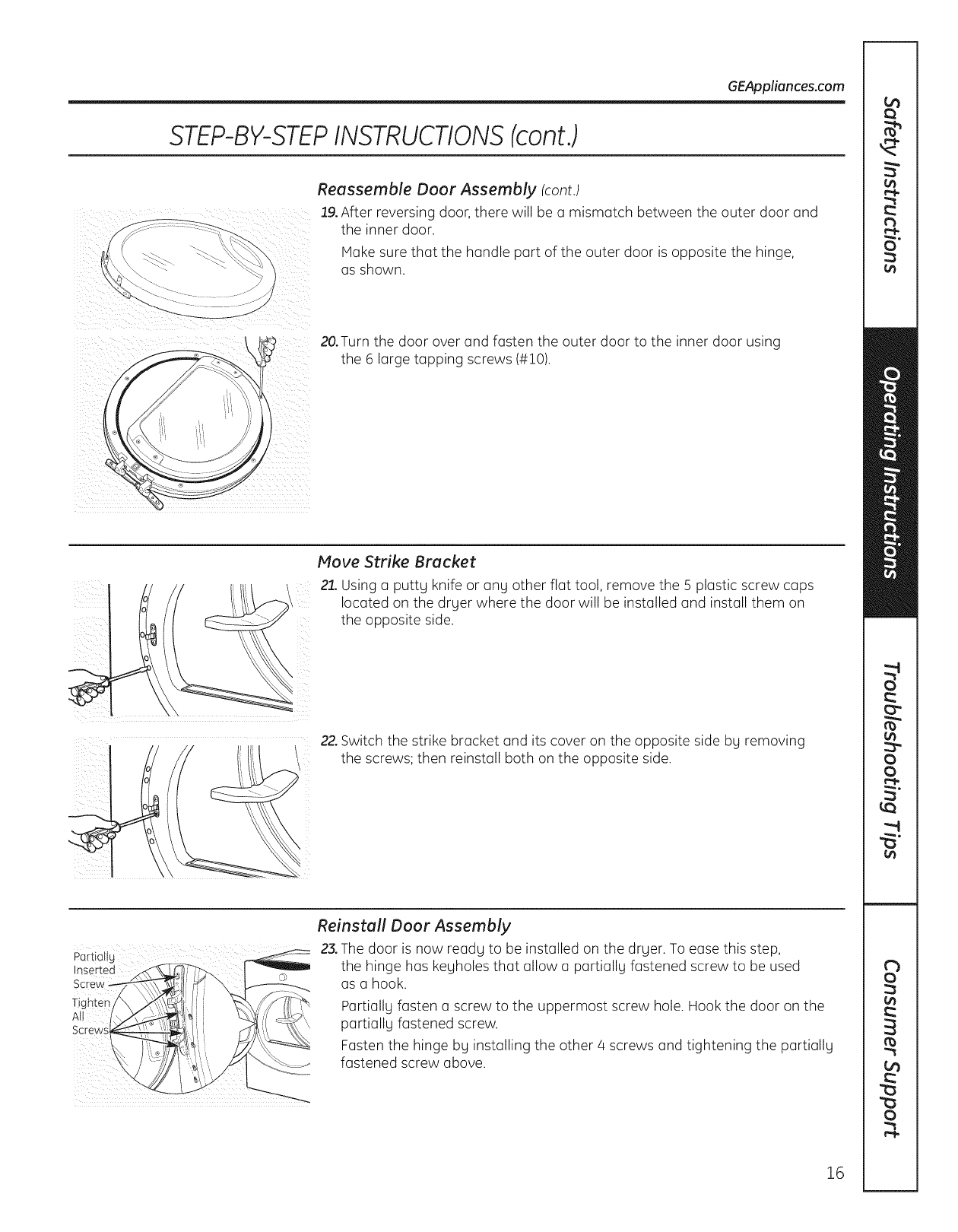 GEAppliances.com

STEP-BY-STEP INSTRUCTIONS (cont.)

Reassemble Door Assembly (cont.)

19. After reversing door, there will be a mismatch between the outer door and the inner door.

Make sure that the handle part of the outer door is opposite the hinge, as shown.

20. Turn the door over and fasten the outer door to the inner door using the 6 large tapping screws (#10).

Move Strike Bracket

21. Using a putty knife or any other flat tool, remove the 5 plastic screw caps located on the dryer where the door will be installed and install them on the opposite side.

22. Switch the strike bracket and its cover on the opposite side by removing the screws; then reinstall both on the opposite side.

Reinstall Door Assembly

Partially Inserted Screw

Tighten All Screws

23. The door is now ready to be installed on the dryer. To ease this step, the hinge has keyholes that allow a partially fastened screw to be used as a hook.

Partially fasten a screw to the uppermost screw hole. Hook the door on the partially fastened screw.

Fasten the hinge by installing the other 4 screws and tightening the partially fastened screw above.

16

Safety Instructions

Operating Instructions

Troubleshooting Tips

Consumer Support